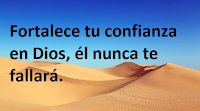 Fortalece tu confianza en Dios, él nunca te fallará.